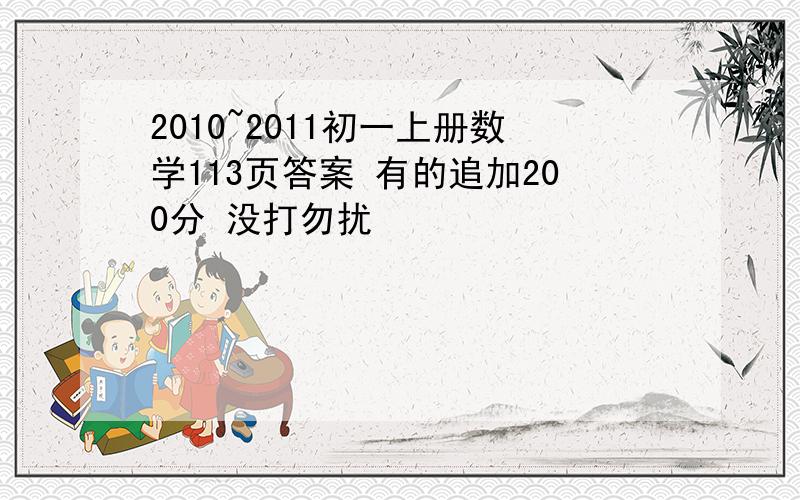 2010~2011初一上册数学113页答案 有的追加200分 没打勿扰